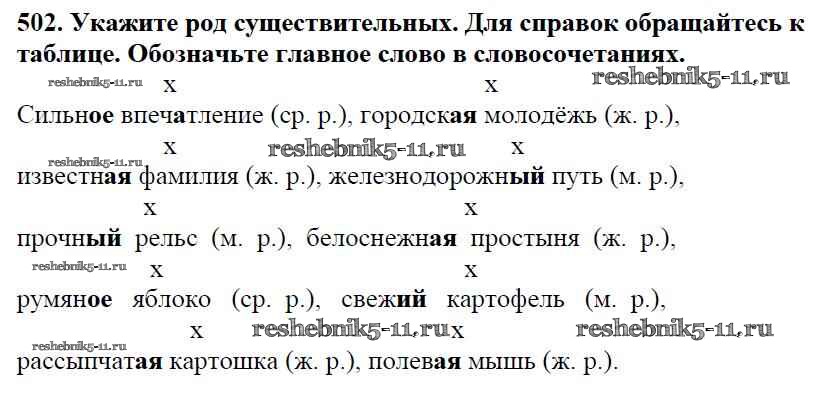 502. Укажите род существительных. Для справок обращайтесь к таблице. Обозначьте главное слово в словосочетаниях.

reshebnik5-11.ru x x reshebnik5-11.ru

Сильное впечатление (ср. р.), городская молодёжь (ж. р.),

reshebnik5-11.ru x reshebnik5-11.ru x

известная фамилия (ж. р.), железнодорожный путь (м. р.),

x x

прочный рельс (м. р.), белоснежная простыня (ж. р.),

reshebnik5-11.ru x x

румяное яблоко (ср. р.), свежий картофель (м. р.),

reshebnik5-11.ru x reshebnik5-11.ru x reshebnik5-11.ru

рассыпчатая картошка (ж. р.), полевая мышь (ж. р.).